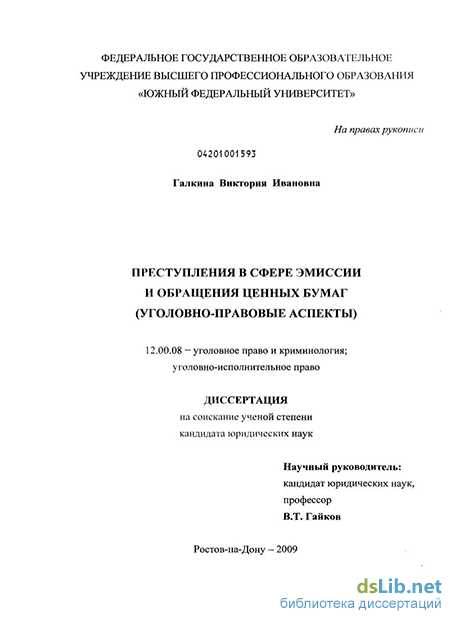 ФЕДЕРАЛЬНОЕ ГОСУДАРСТВЕННОЕ ОБРАЗОВАТЕЛЬНОЕ УЧРЕЖДЕНИЕ ВЫСШЕГО ПРОФЕССИОНАЛЬНОГО ОБРАЗОВАНИЯ «ЮЖНЫЙ ФЕДЕРАЛЬНЫЙ УНИВЕРСИТЕТ»

На правах рукописи

04201001593

Галкина Виктория Ивановна

ПРЕСТУПЛЕНИЯ В СФЕРЕ ЭМИССИИ И ОБРАЩЕНИЯ ЦЕННЫХ БУМАГ (УГОЛОВНО-ПРАВОВЫЕ АСПЕКТЫ)

12.00.08 – уголовное право и криминология; уголовно-исполнительное право

ДИССЕРТАЦИЯ
на соискание ученой степени
кандидата юридических наук

Научный руководитель:
кандидат юридических наук,
профессор
В.Т. Гайков

Ростов-на-Дону – 2009

dsLib.net
библиотека диссертаций